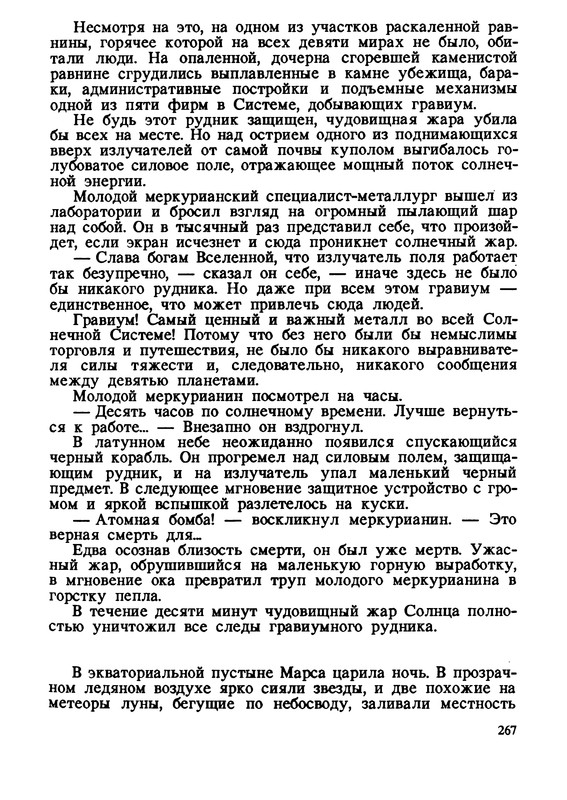 Несмотря на это, на одном из участков раскаленной равнины, горячее которой на всех девяти мирах не было, обитали люди. На опаленной, дочерна сгоревшей каменистой равнине сгрудились выплавленные в камне убежища, бараки, административные постройки и подъемные механизмы одной из пяти фирм в Системе, добывающих гравиум.

Не будь этот рудник защищен, чудовищная жара убила бы всех на месте. Но над острием одного из поднимающихся вверх излучателей от самой почвы куполом выгибалось голубоватое силовое поле, отражающее мощный поток солнечной энергии.

Молодой меркурианский специалист-металлург вышел из лаборатории и бросил взгляд на огромный пылающий шар над собой. Он в тысячный раз представил себе, что произойдет, если экран исчезнет и сюда проникнет солнечный жар.

— Слава богам Вселенной, что излучатель поля работает так безупречно, — сказал он себе, — иначе здесь не было бы никакого рудника. Но даже при всем этом гравиум — единственное, что может привлечь сюда людей.

Гравиум! Самый ценный и важный металл во всей Солнечной Системе! Потому что без него были бы немыслимы торговля и путешествия, не было бы никакого выравнивателя силы тяжести и, следовательно, никакого сообщения между девятью планетами.

Молодой меркурианин посмотрел на часы.

— Десять часов по солнечному времени. Лучше вернуться к работе... — Внезапно он вздрогнул.

В латунном небе неожиданно появился спускающийся черный корабль. Он прогремел над силовым полем, защищающим рудник, и на излучатель упал маленький черный предмет. В следующее мгновение защитное устройство с громом и яркой вспышкой разлетелось на куски.

— Атомная бомба! — воскликнул меркурианин. — Это верная смерть для...

Едва осознав близость смерти, он был уже мертв. Ужасный жар, обрушившийся на маленькую горную выработку, в мгновение ока превратил труп молодого меркурианина в горстку пепла.

В течение десяти минут чудовищный жар Солнца полностью уничтожил все следы гравиумного рудника.

В экваториальной пустыне Марса царила ночь. В прозрачном ледяном воздухе ярко сияли звезды, и две похожие на метеоры луны, бегущие по небосводу, заливали местность

267